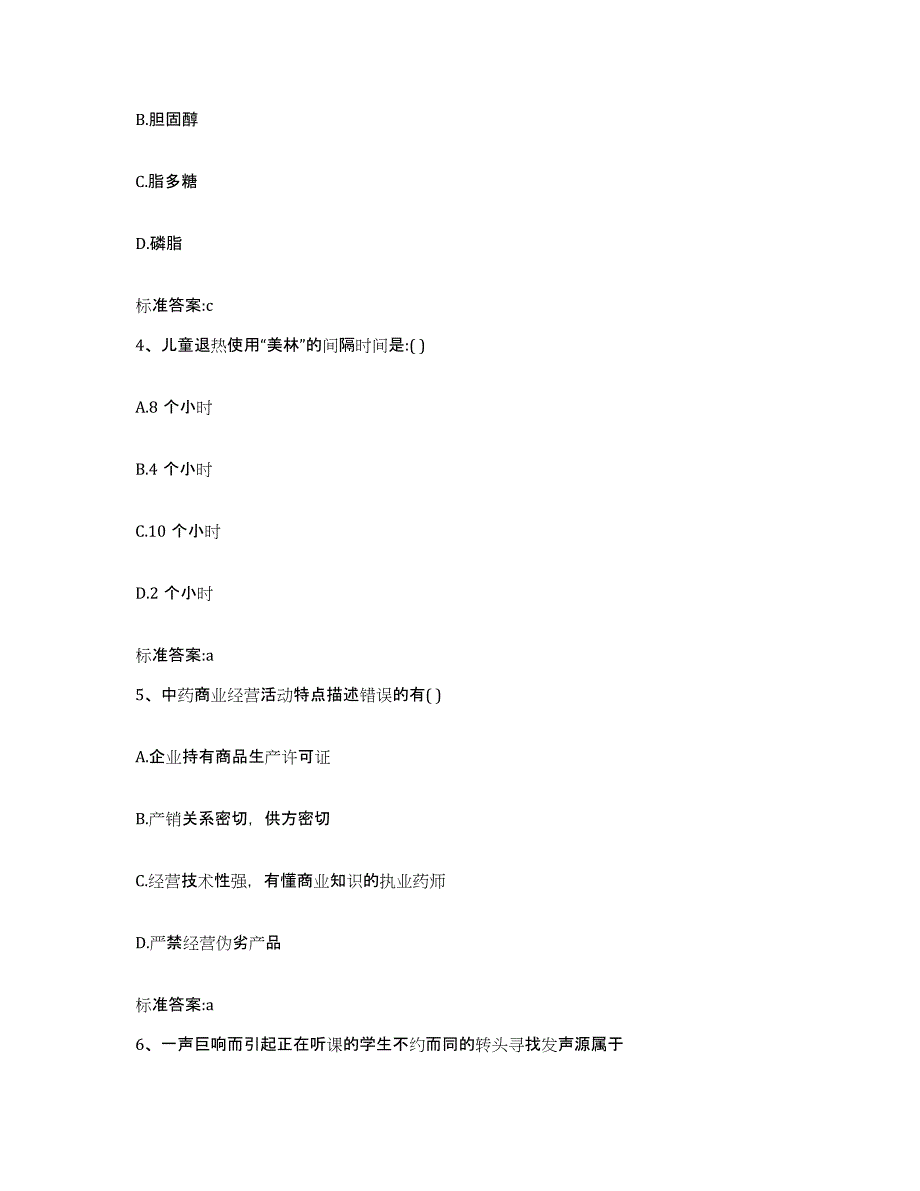 B.胆固醇

C.脂多糖

D.磷脂

标准答案:c

4、儿童退热使用“美林”的间隔时间是:( )

A.8 个小时

B.4 个小时

C.10 个小时

D.2 个小时

标准答案:a

5、中药商业经营活动特点描述错误的有( )

A.企业持有商品生产许可证

B.产销关系密切，供方密切

C.经营技术性强，有懂商业知识的执业药师

D.严禁经营伪劣产品

标准答案:a

6、一声巨响而引起正在听课的学生不约而同的转头寻找发声源属于